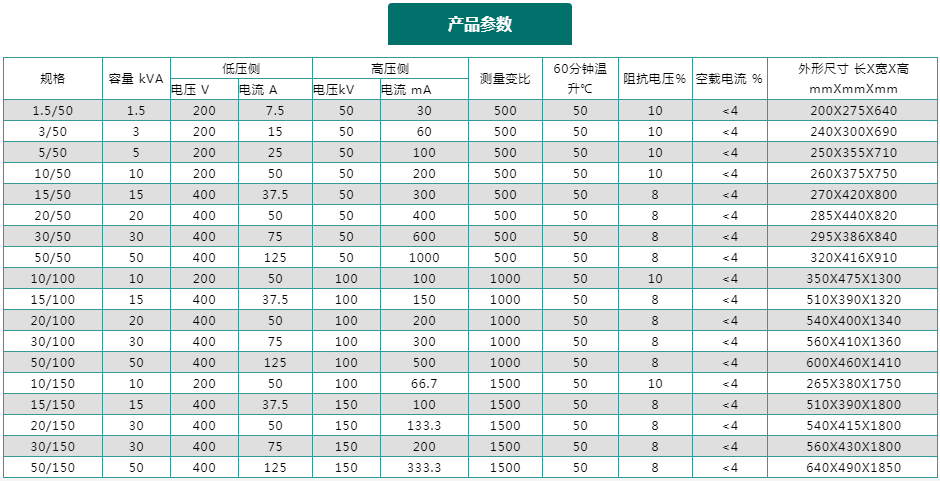 产品参数

| 规格 | 容量 kVA | 低压侧 电压 V | 低压侧 电流 A | 高压侧 电压kV | 高压侧 电流 mA | 测量变比 | 60分钟温升℃ | 阻抗电压% | 空载电流 % | 外形尺寸 长X宽X高 mmXmmXmm |
|---|---|---|---|---|---|---|---|---|---|---|
| 1.5/50 | 1.5 | 200 | 7.5 | 50 | 30 | 500 | 50 | 10 | <4 | 200X275X640 |
| 3/50 | 3 | 200 | 15 | 50 | 60 | 500 | 50 | 10 | <4 | 240X300X690 |
| 5/50 | 5 | 200 | 25 | 50 | 100 | 500 | 50 | 10 | <4 | 250X355X710 |
| 10/50 | 10 | 200 | 50 | 50 | 200 | 500 | 50 | 10 | <4 | 260X375X750 |
| 15/50 | 15 | 400 | 37.5 | 50 | 300 | 500 | 50 | 8 | <4 | 270X420X800 |
| 20/50 | 20 | 400 | 50 | 50 | 400 | 500 | 50 | 8 | <4 | 285X440X820 |
| 30/50 | 30 | 400 | 75 | 50 | 600 | 500 | 50 | 8 | <4 | 295X386X840 |
| 50/50 | 50 | 400 | 125 | 50 | 1000 | 500 | 50 | 8 | <4 | 320X416X910 |
| 10/100 | 10 | 200 | 50 | 100 | 100 | 1000 | 50 | 10 | <4 | 350X475X1300 |
| 15/100 | 15 | 400 | 37.5 | 100 | 150 | 1000 | 50 | 8 | <4 | 510X390X1320 |
| 20/100 | 20 | 400 | 50 | 100 | 200 | 1000 | 50 | 8 | <4 | 540X400X1340 |
| 30/100 | 30 | 400 | 75 | 100 | 300 | 1000 | 50 | 8 | <4 | 560X410X1360 |
| 50/100 | 50 | 400 | 125 | 100 | 500 | 1000 | 50 | 8 | <4 | 600X460X1410 |
| 10/150 | 10 | 200 | 50 | 100 | 66.7 | 1500 | 50 | 10 | <4 | 265X380X1750 |
| 15/150 | 15 | 400 | 37.5 | 150 | 100 | 1500 | 50 | 8 | <4 | 510X390X1800 |
| 20/150 | 30 | 400 | 50 | 150 | 133.3 | 1500 | 50 | 8 | <4 | 540X415X1800 |
| 30/150 | 30 | 400 | 75 | 150 | 200 | 1500 | 50 | 8 | <4 | 560X430X1800 |
| 50/150 | 50 | 400 | 125 | 150 | 333.3 | 1500 | 50 | 8 | <4 | 640X490X1850 |